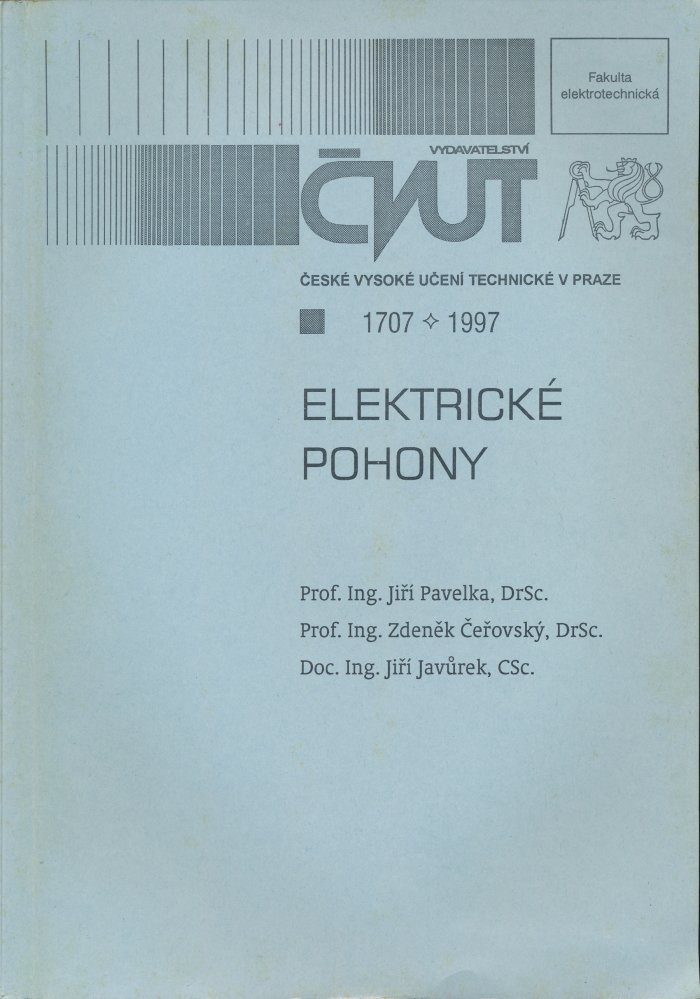 Fakulta elektrotechnická

VYDAVATELSTVÍ

ČVUT

ČESKÉ VYSOKÉ UČENÍ TECHNICKÉ V PRAZE

1707 ✧ 1997

ELEKTRICKÉ POHONY

Prof. Ing. Jiří Pavelka, DrSc.

Prof. Ing. Zdeněk Čeřovský, DrSc.

Doc. Ing. Jiří Javůrek, CSc.